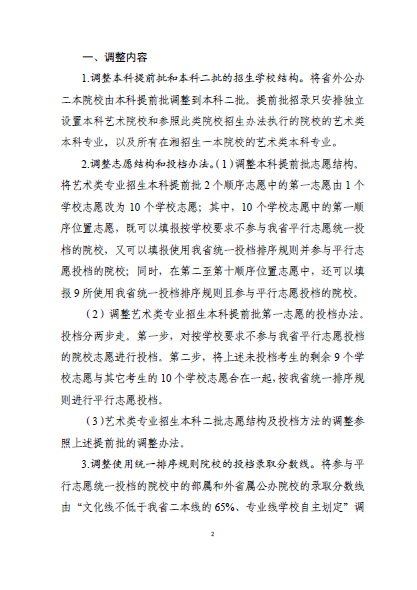 一、调整内容

1.调整本科提前批和本科二批的招生学校结构。将省外公办二本院校由本科提前批调整到本科二批。提前批招录只安排独立设置本科艺术院校和参照此类院校招生办法执行的院校的艺术类本科专业，以及所有在湘招生一本院校的艺术类本科专业。

2.调整志愿结构和投档办法。（1）调整本科提前批志愿结构。将艺术类专业招生本科提前批2个顺序志愿中的第一志愿由1个学校志愿改为10个学校志愿；其中，10个学校志愿中的第一顺序位置志愿，既可以填报按学校要求不参与我省平行志愿统一投档的院校，又可以填报使用我省统一投档排序规则并参与平行志愿投档的院校；同时，在第二至第十顺序位置志愿中，还可以填报9所使用我省统一投档排序规则且参与平行志愿投档的院校。

（2）调整艺术类专业招生本科提前批第一志愿的投档办法。投档分两步走。第一步，对按学校要求不参与我省平行志愿投档的院校志愿进行投档。第二步，将上述未投档考生的剩余9个学校志愿与其它考生的10个学校志愿合在一起，按我省统一排序规则进行平行志愿投档。

（3）艺术类专业招生本科二批志愿结构及投档方法的调整参照上述提前批的调整办法。

3.调整使用统一排序规则院校的投档录取分数线。将参与平行志愿统一投档的院校中的部属和外省属公办院校的录取分数线由“文化线不低于我省二本线的65%、专业线学校自主划定”调

2